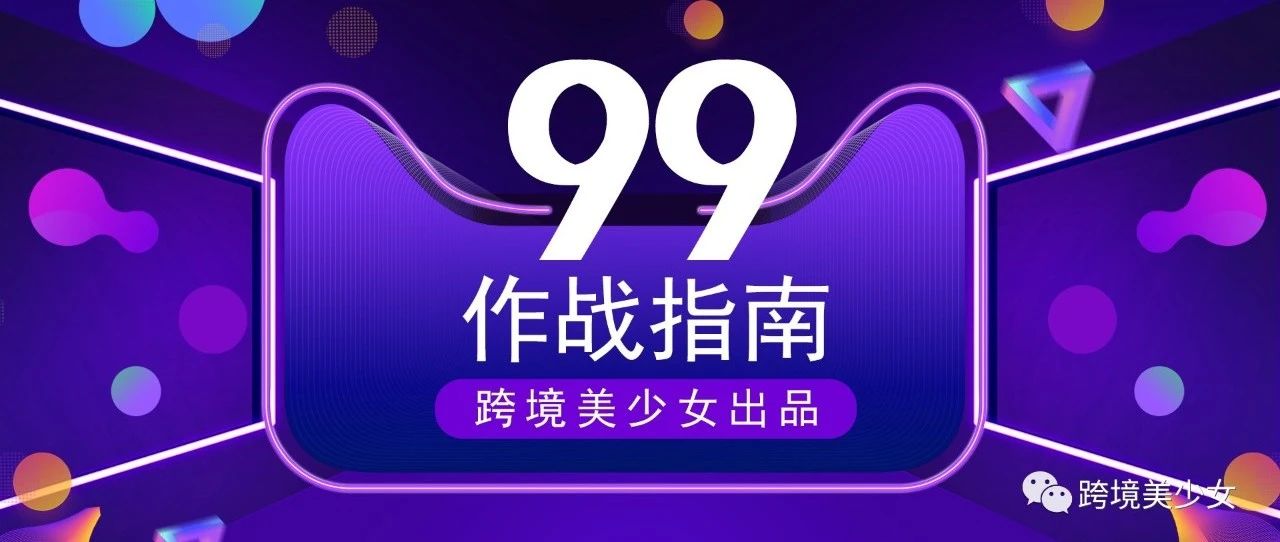 99
作战指南
跨境美少女出品

跨境美少女